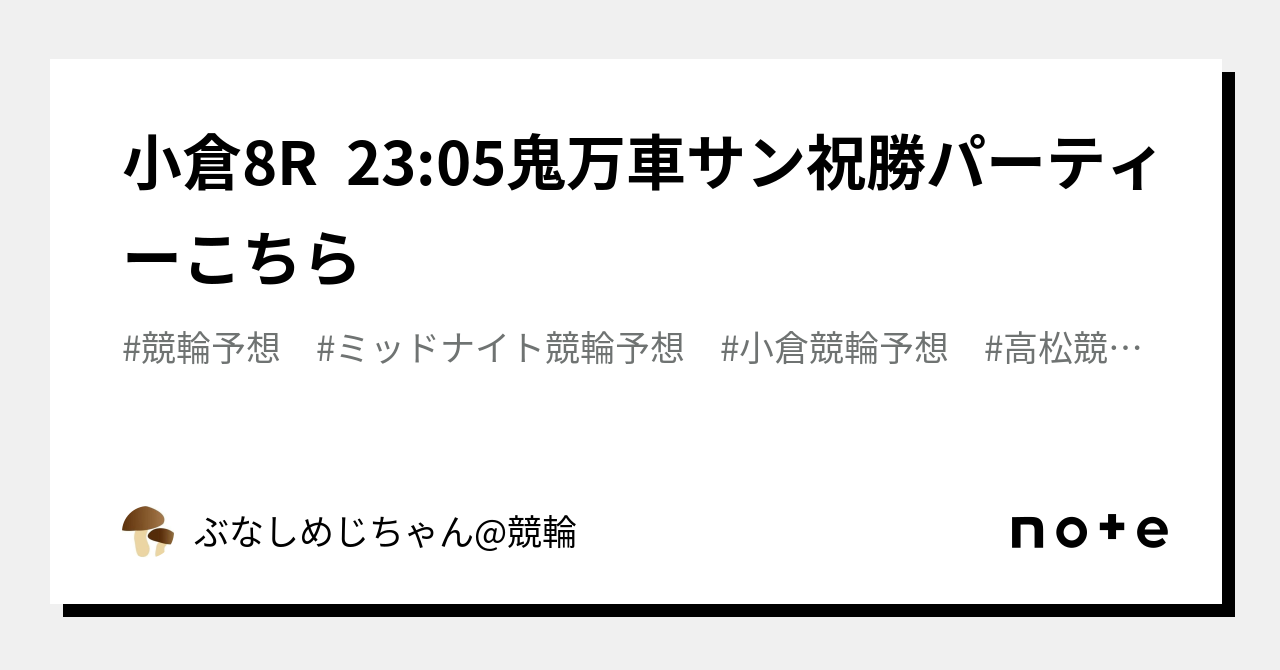 小倉8R 23:05鬼万車サン祝勝パーティーこちら

#競輪予想 #ミッドナイト競輪予想 #小倉競輪予想 #高松競…

ぶなしめじちゃん@競輪

note